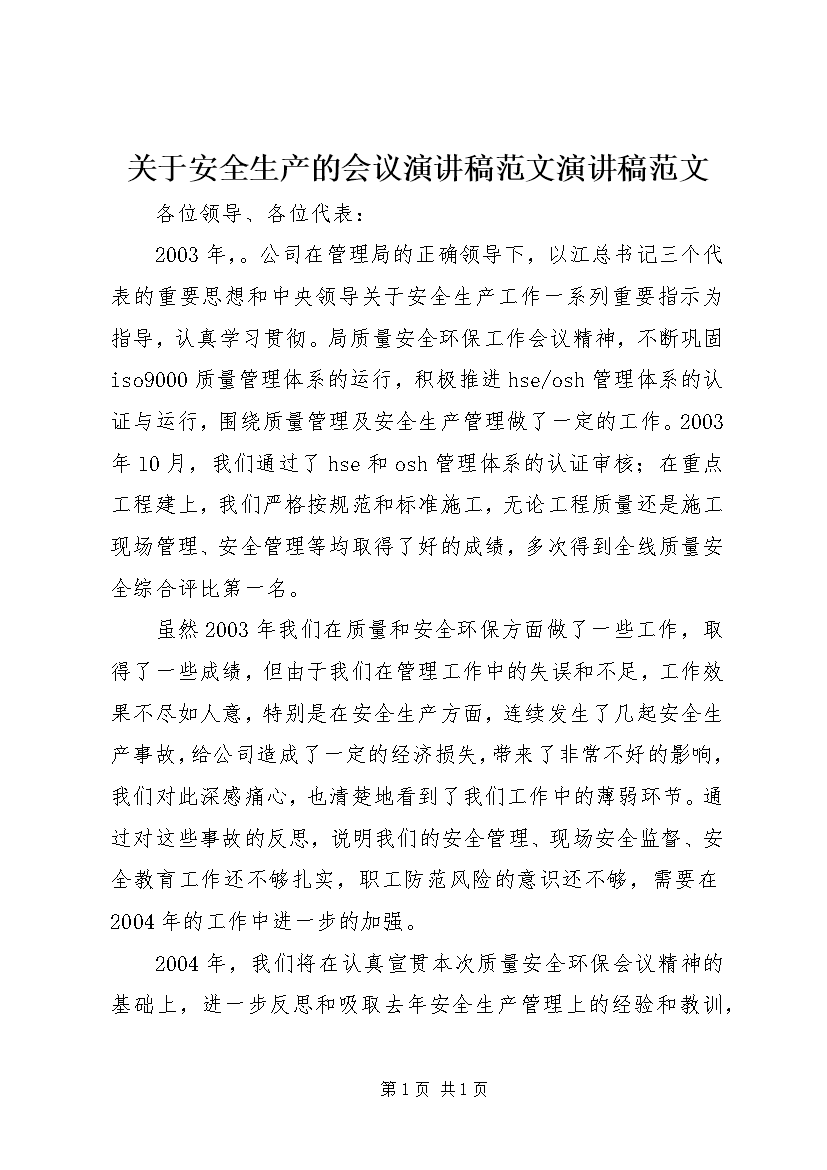 关于安全生产的会议演讲稿范文演讲稿范文

各位领导、各位代表：

2003年，。公司在管理局的正确领导下，以江总书记三个代表的重要思想和中央领导关于安全生产工作一系列重要指示为指导，认真学习贯彻。局质量安全环保工作会议精神，不断巩固iso9000质量管理体系的运行，积极推进hse/osh管理体系的认证与运行，围绕质量管理及安全生产管理做了一定的工作。2003年10月，我们通过了hse和osh管理体系的认证审核；在重点工程建上，我们严格按规范和标准施工，无论工程质量还是施工现场管理、安全管理等均取得了好的成绩，多次得到全线质量安全综合评比第一名。

虽然2003年我们在质量和安全环保方面做了一些工作，取得了一些成绩，但由于我们在管理工作中的失误和不足，工作效果不尽如人意，特别是在安全生产方面，连续发生了几起安全生产事故，给公司造成了一定的经济损失，带来了非常不好的影响，我们对此深感痛心，也清楚地看到了我们工作中的薄弱环节。通过对这些事故的反思，说明我们的安全管理、现场安全监督、安全教育工作还不够扎实，职工防范风险的意识还不够，需要在2004年的工作中进一步的加强。

2004年，我们将在认真宣贯本次质量安全环保会议精神的基础上，进一步反思和吸取去年安全生产管理上的经验和教训，

第1页 共1页